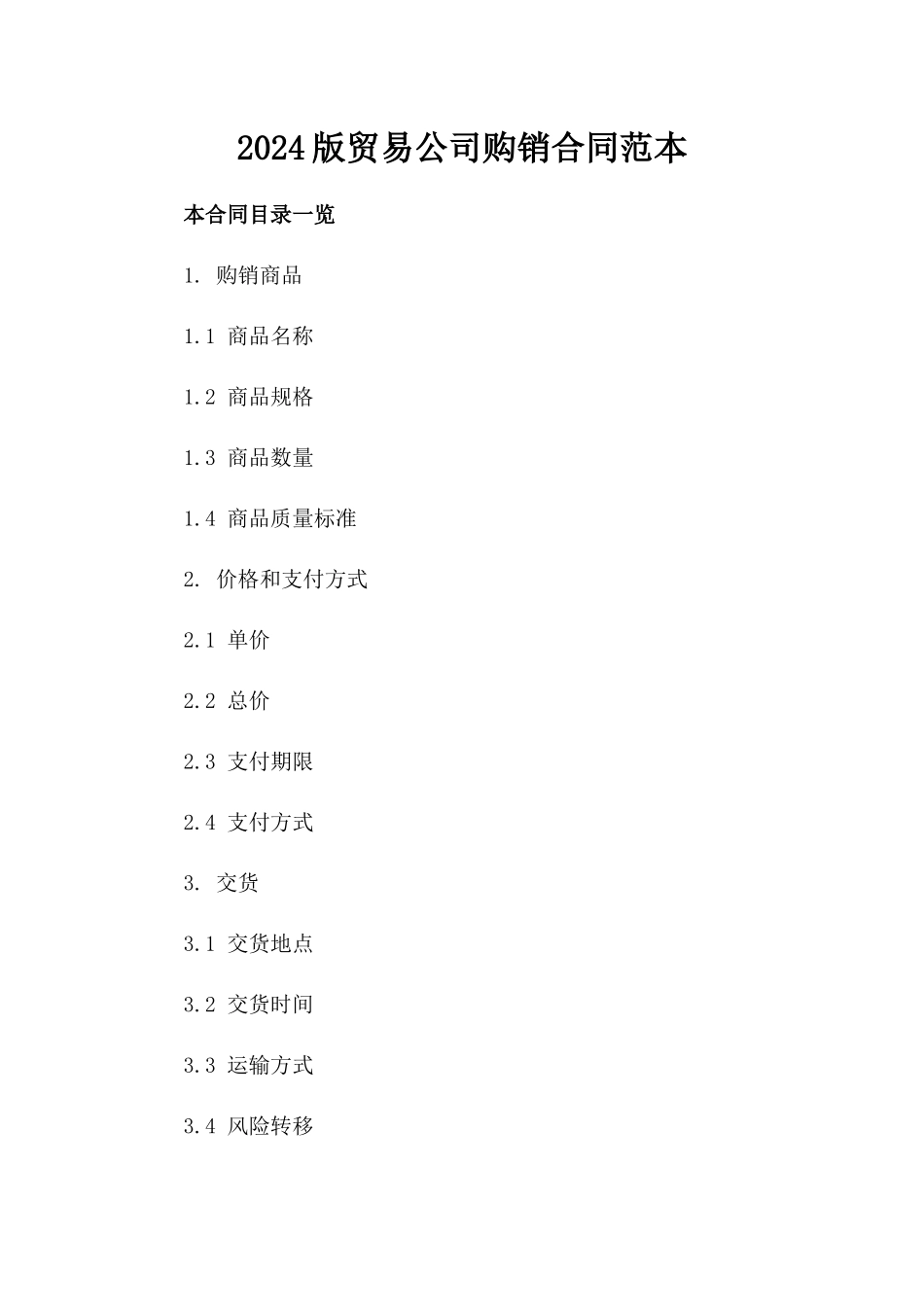 2024版贸易公司购销合同范本

本合同目录一览

1. 购销商品

1.1 商品名称

1.2 商品规格

1.3 商品数量

1.4 商品质量标准

2. 价格和支付方式

2.1 单价

2.2 总价

2.3 支付期限

2.4 支付方式

3. 交货

3.1 交货地点

3.2 交货时间

3.3 运输方式

3.4 风险转移